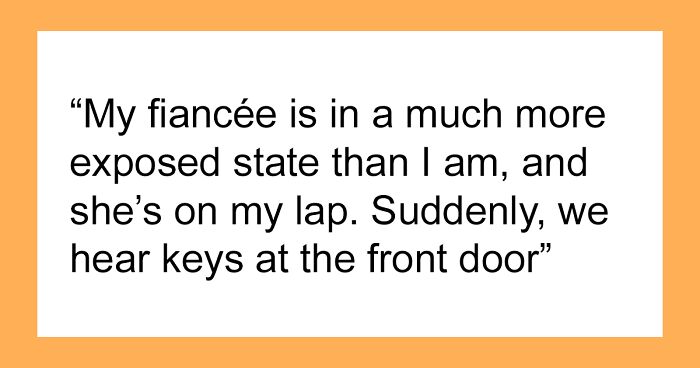 “My fiancée is in a much more exposed state than I am, and she’s on my lap. Suddenly, we hear keys at the front door”